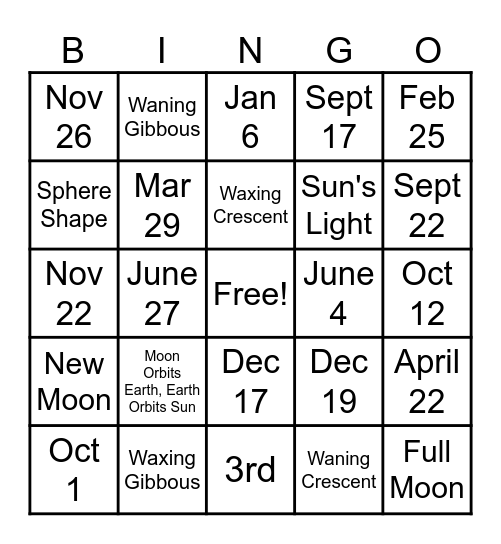 | B | I | N | G | O |
|---|---|---|---|---|
| Nov 26 | Waning Gibbous | Jan 6 | Sept 17 | Feb 25 |
| Sphere Shape | Mar 29 | Waxing Crescent | Sun's Light | Sept 22 |
| Nov 22 | June 27 | Free! | June 4 | Oct 12 |
| New Moon | Moon Orbits Earth, Earth Orbits Sun | Dec 17 | Dec 19 | April 22 |
| Oct 1 | Waxing Gibbous | 3rd | Waning Crescent | Full Moon |